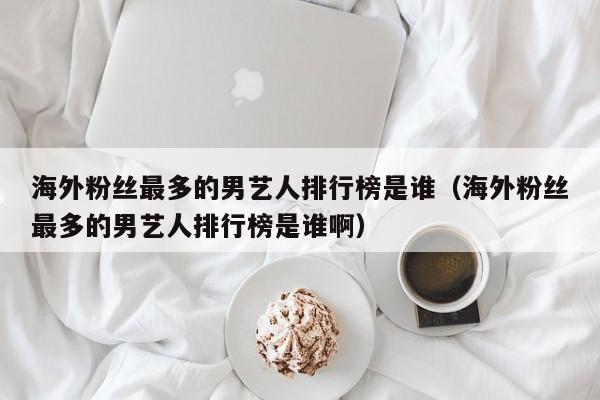 海外粉丝最多的男艺人排行榜是谁（海外粉丝最多的男艺人排行榜是谁啊）